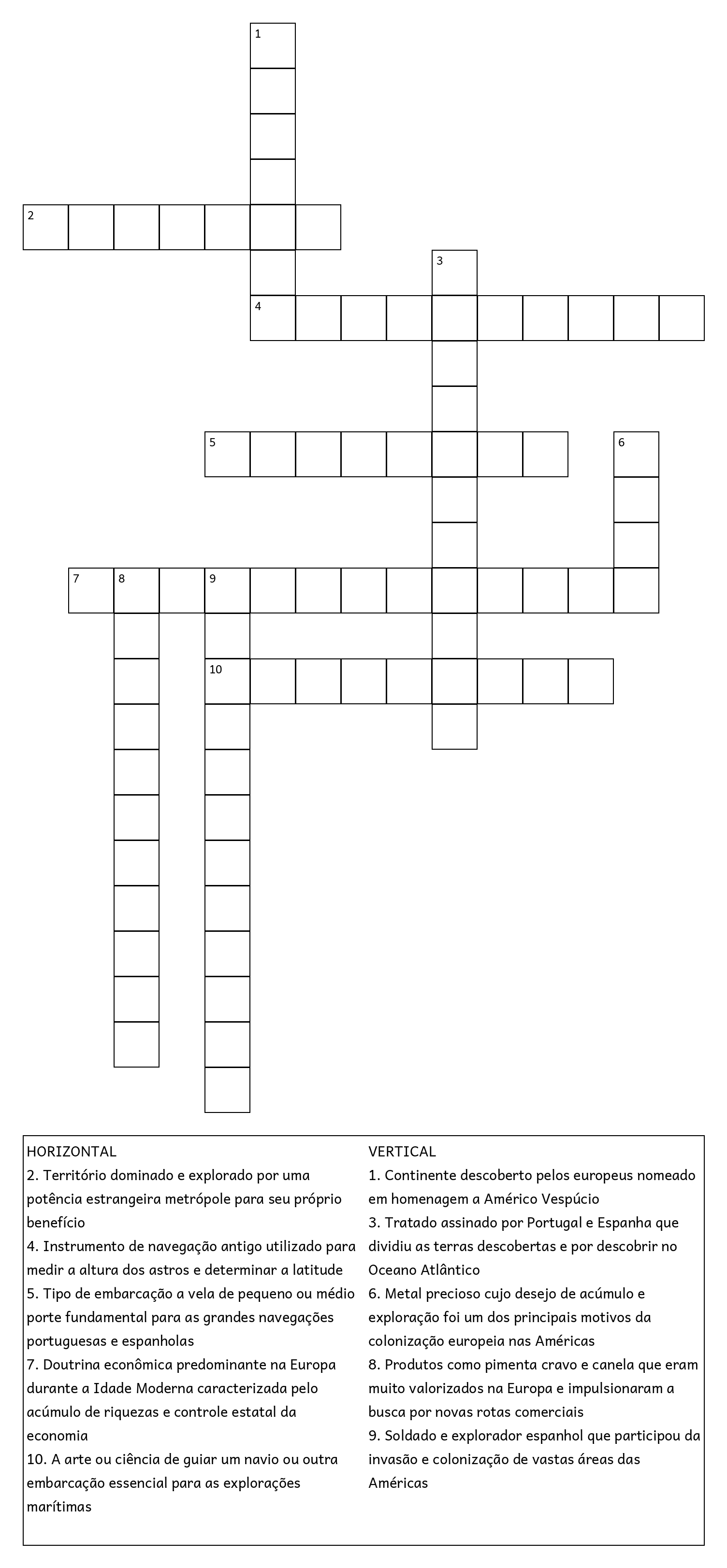 1

2

3

4

5

6

7 8 9

10

HORIZONTAL
2. Território dominado e explorado por uma potência estrangeira metrópole para seu próprio benefício
4. Instrumento de navegação antigo utilizado para medir a altura dos astros e determinar a latitude
5. Tipo de embarcação a vela de pequeno ou médio porte fundamental para as grandes navegações portuguesas e espanholas
7. Doutrina econômica predominante na Europa durante a Idade Moderna caracterizada pelo acúmulo de riquezas e controle estatal da economia
10. A arte ou ciência de guiar um navio ou outra embarcação essencial para as explorações marítimas

VERTICAL
1. Continente descoberto pelos europeus nomeado em homenagem a Américo Vespúcio
3. Tratado assinado por Portugal e Espanha que dividiu as terras descobertas e por descobrir no Oceano Atlântico
6. Metal precioso cujo desejo de acúmulo e exploração foi um dos principais motivos da colonização europeia nas Américas
8. Produtos como pimenta cravo e canela que eram muito valorizados na Europa e impulsionaram a busca por novas rotas comerciais
9. Soldado e explorador espanhol que participou da invasão e colonização de vastas áreas das Américas